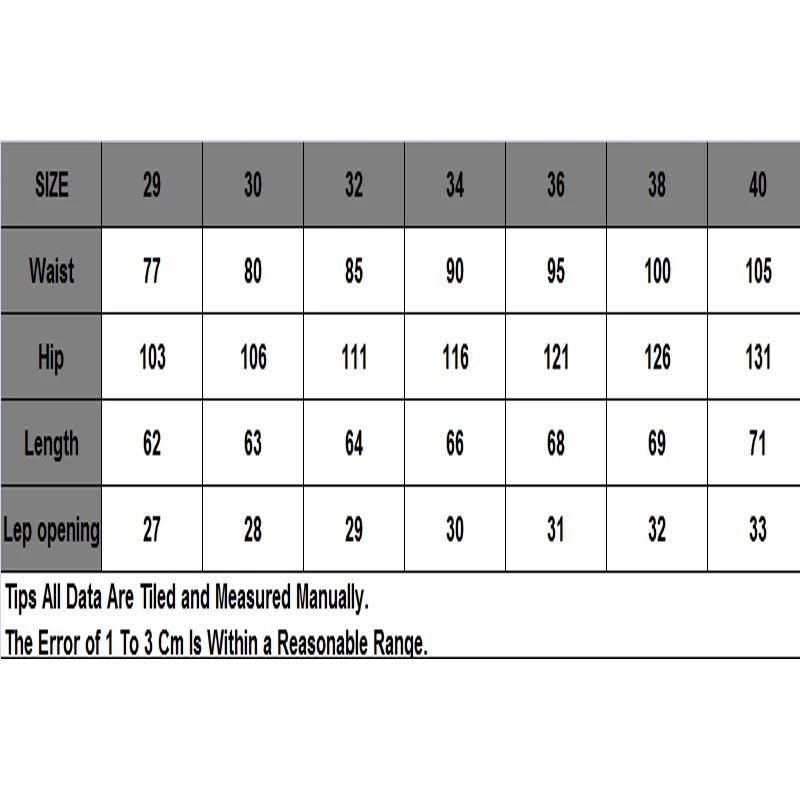 | SIZE | 29 | 30 | 32 | 34 | 36 | 38 | 40 |
|---|---|---|---|---|---|---|---|
| Waist | 77 | 80 | 85 | 90 | 95 | 100 | 105 |
| Hip | 103 | 106 | 111 | 116 | 121 | 126 | 131 |
| Length | 62 | 63 | 64 | 66 | 68 | 69 | 71 |
| Lep opening | 27 | 28 | 29 | 30 | 31 | 32 | 33 |

Tips All Data Are Tiled and Measured Manually.
The Error of 1 To 3 Cm Is Within a Reasonable Range.